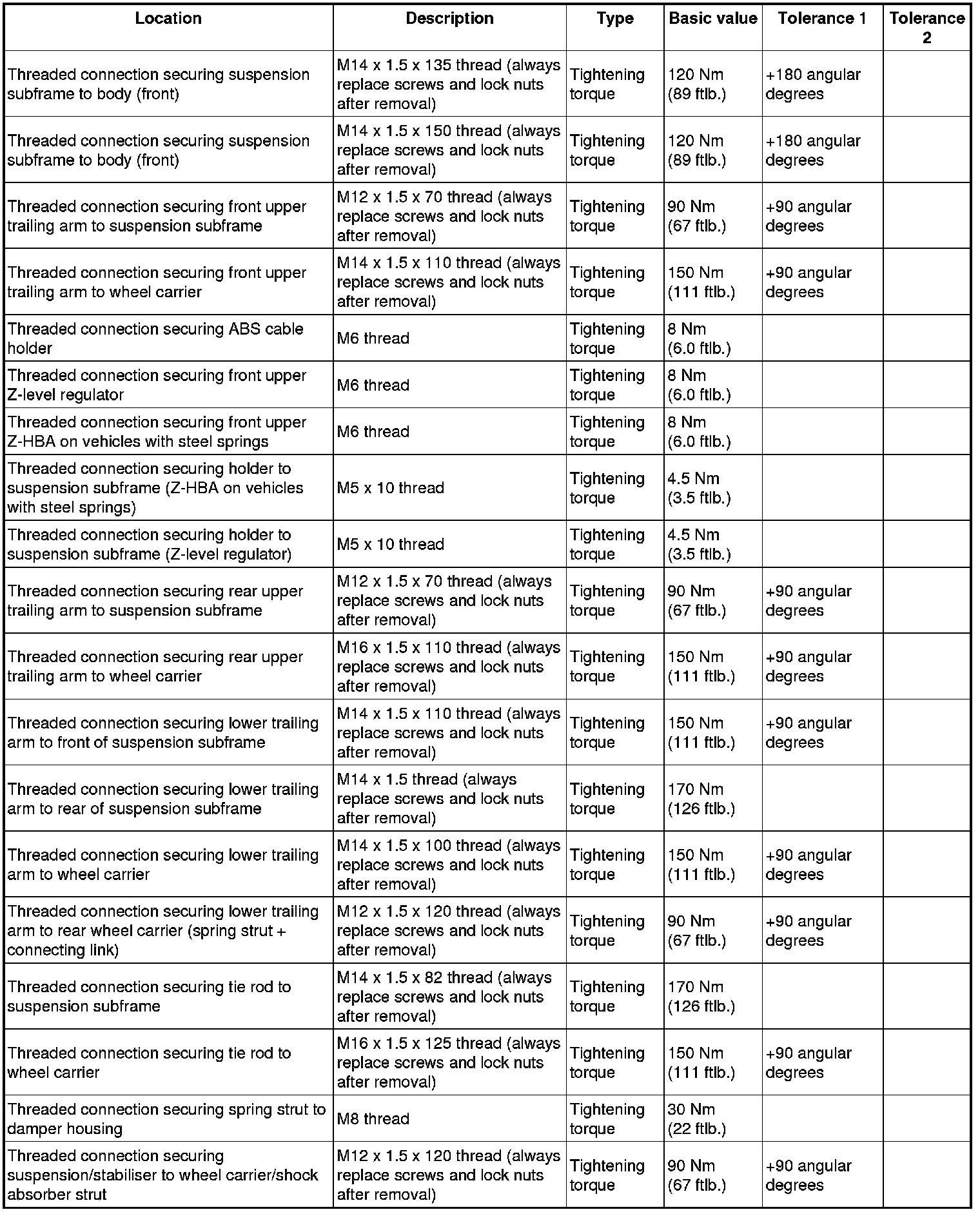 | Location | Description | Type | Basic value | Tolerance 1 | Tolerance 2 |
|---|---|---|---|---|---|
| Threaded connection securing suspension subframe to body (front) | M14 x 1.5 x 135 thread (always replace screws and lock nuts after removal) | Tightening torque | 120 Nm (89 ftlb.) | +180 angular degrees | |
| Threaded connection securing suspension subframe to body (front) | M14 x 1.5 x 150 thread (always replace screws and lock nuts after removal) | Tightening torque | 120 Nm (89 ftlb.) | +180 angular degrees | |
| Threaded connection securing front upper trailing arm to suspension subframe | M12 x 1.5 x 70 thread (always replace screws and lock nuts after removal) | Tightening torque | 90 Nm (67 ftlb.) | +90 angular degrees | |
| Threaded connection securing front upper trailing arm to wheel carrier | M14 x 1.5 x 110 thread (always replace screws and lock nuts after removal) | Tightening torque | 150 Nm (111 ftlb.) | +90 angular degrees | |
| Threaded connection securing ABS cable holder | M6 thread | Tightening torque | 8 Nm (6.0 ftlb.) | | |
| Threaded connection securing front upper Z-level regulator | M6 thread | Tightening torque | 8 Nm (6.0 ftlb.) | | |
| Threaded connection securing front upper Z-HBA on vehicles with steel springs | M6 thread | Tightening torque | 8 Nm (6.0 ftlb.) | | |
| Threaded connection securing holder to suspension subframe (Z-HBA on vehicles with steel springs) | M5 x 10 thread | Tightening torque | 4.5 Nm (3.5 ftlb.) | | |
| Threaded connection securing holder to suspension subframe (Z-level regulator) | M5 x 10 thread | Tightening torque | 4.5 Nm (3.5 ftlb.) | | |
| Threaded connection securing rear upper trailing arm to suspension subframe | M12 x 1.5 x 70 thread (always replace screws and lock nuts after removal) | Tightening torque | 90 Nm (67 ftlb.) | +90 angular degrees | |
| Threaded connection securing rear upper trailing arm to wheel carrier | M16 x 1.5 x 110 thread (always replace screws and lock nuts after removal) | Tightening torque | 150 Nm (111 ftlb.) | +90 angular degrees | |
| Threaded connection securing lower trailing arm to front of suspension subframe | M14 x 1.5 x 110 thread (always replace screws and lock nuts after removal) | Tightening torque | 150 Nm (111 ftlb.) | +90 angular degrees | |
| Threaded connection securing lower trailing arm to rear of suspension subframe | M14 x 1.5 thread (always replace screws and lock nuts after removal) | Tightening torque | 170 Nm (126 ftlb.) | | |
| Threaded connection securing lower trailing arm to wheel carrier | M14 x 1.5 x 100 thread (always replace screws and lock nuts after removal) | Tightening torque | 150 Nm (111 ftlb.) | +90 angular degrees | |
| Threaded connection securing lower trailing arm to rear wheel carrier (spring strut + connecting link) | M12 x 1.5 x 120 thread (always replace screws and lock nuts after removal) | Tightening torque | 90 Nm (67 ftlb.) | +90 angular degrees | |
| Threaded connection securing tie rod to suspension subframe | M14 x 1.5 x 82 thread (always replace screws and lock nuts after removal) | Tightening torque | 170 Nm (126 ftlb.) | | |
| Threaded connection securing tie rod to wheel carrier | M16 x 1.5 x 125 thread (always replace screws and lock nuts after removal) | Tightening torque | 150 Nm (111 ftlb.) | +90 angular degrees | |
| Threaded connection securing spring strut to damper housing | M8 thread | Tightening torque | 30 Nm (22 ftlb.) | | |
| Threaded connection securing suspension/stabiliser to wheel carrier/shock absorber strut | M12 x 1.5 x 120 thread (always replace screws and lock nuts after removal) | Tightening torque | 90 Nm (67 ftlb.) | +90 angular degrees | |